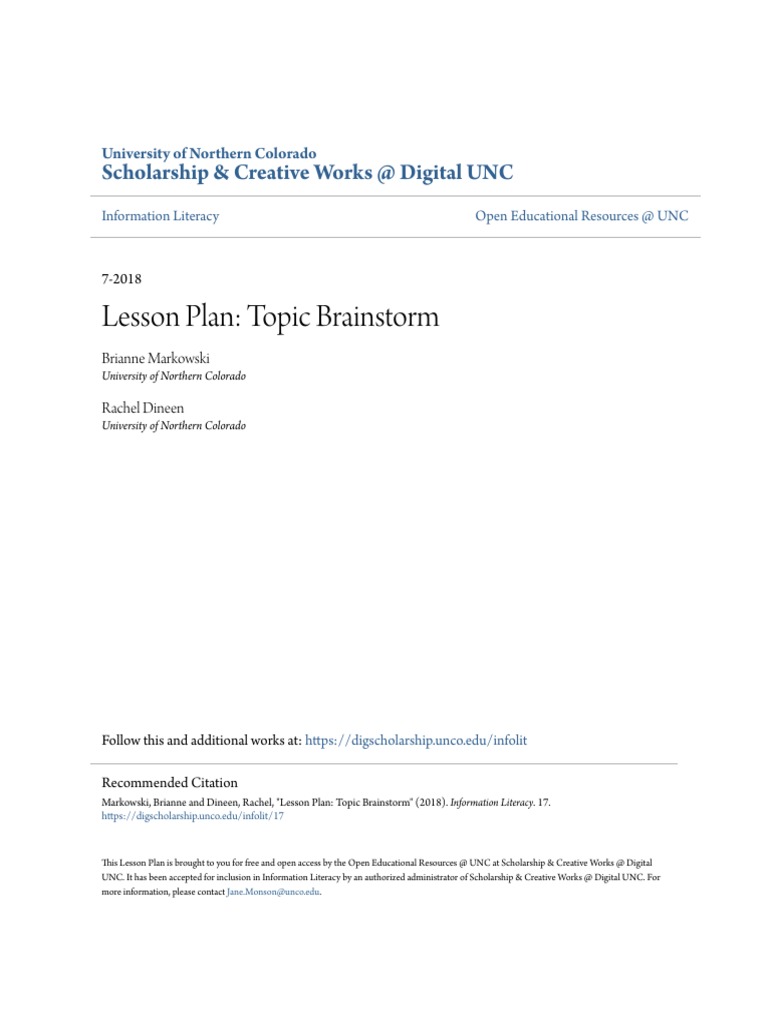 University of Northern Colorado
Scholarship & Creative Works @ Digital UNC

Information Literacy

Open Educational Resources @ UNC

7-2018

Lesson Plan: Topic Brainstorm

Brianne Markowski
University of Northern Colorado

Rachel Dineen
University of Northern Colorado

Follow this and additional works at: https://digscholarship.unco.edu/infolit

Recommended Citation
Markowski, Brianne and Dineen, Rachel, "Lesson Plan: Topic Brainstorm" (2018). Information Literacy. 17.
https://digscholarship.unco.edu/infolit/17

This Lesson Plan is brought to you for free and open access by the Open Educational Resources @ UNC at Scholarship & Creative Works @ Digital UNC. It has been accepted for inclusion in Information Literacy by an authorized administrator of Scholarship & Creative Works @ Digital UNC. For more information, please contact Jane.Monson@unco.edu.